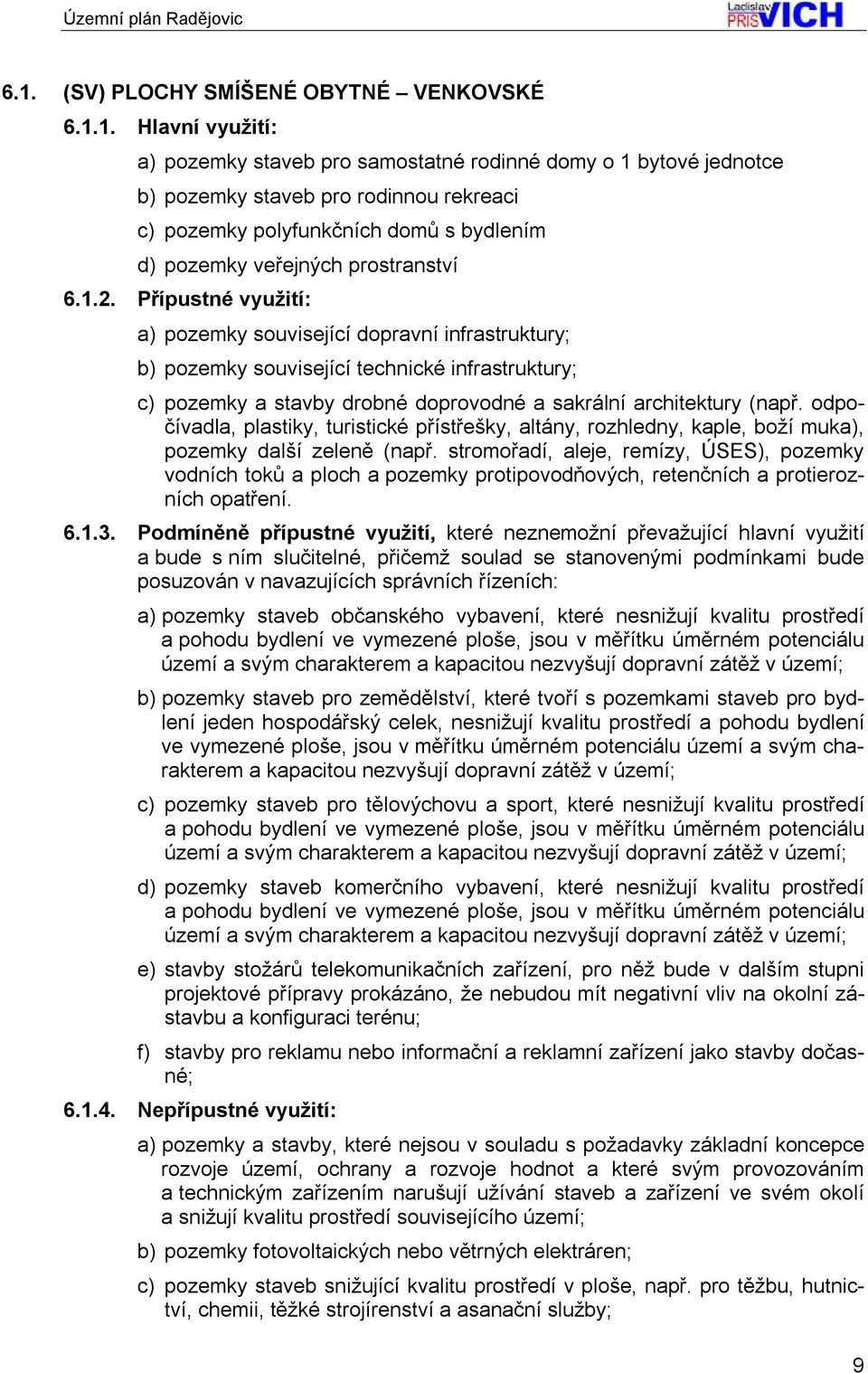 Územní plán Radějovic

Ladislav PRISVICH

6.1. (SV) PLOCHY SMÍŠENÉ OBYTNÉ – VENKOVSKÉ

6.1.1. Hlavní využití:

a) pozemky staveb pro samostatné rodinné domy o 1 bytové jednotce

b) pozemky staveb pro rodinnou rekreaci

c) pozemky polyfunkčních domů s bydlením

d) pozemky veřejných prostranství

6.1.2. Přípustné využití:

a) pozemky související dopravní infrastruktury;

b) pozemky související technické infrastruktury;

c) pozemky a stavby drobné doprovodné a sakrální architektury (např. odpočívadla, plastiky, turistické přístřešky, altány, rozhledny, kaple, boží muka), pozemky další zeleně (např. stromořadí, aleje, remízy, ÚSES), pozemky vodních toků a ploch a pozemky protipovodňových, retenčních a protierozních opatření.

6.1.3. Podmíněně přípustné využití, které neznemožní převažující hlavní využití a bude s ním slučitelné, přičemž soulad se stanovenými podmínkami bude posuzován v navazujících správních řízeních:

a) pozemky staveb občanského vybavení, které nesnižují kvalitu prostředí a pohodu bydlení ve vymezené ploše, jsou v měřítku úměrném potenciálu území a svým charakterem a kapacitou nezvyšují dopravní zátěž v území;

b) pozemky staveb pro zemědělství, které tvoří s pozemkami staveb pro bydlení jeden hospodářský celek, nesnižují kvalitu prostředí a pohodu bydlení ve vymezené ploše, jsou v měřítku úměrném potenciálu území a svým charakterem a kapacitou nezvyšují dopravní zátěž v území;

c) pozemky staveb pro tělovýchovu a sport, které nesnižují kvalitu prostředí a pohodu bydlení ve vymezené ploše, jsou v měřítku úměrném potenciálu území a svým charakterem a kapacitou nezvyšují dopravní zátěž v území;

d) pozemky staveb komerčního vybavení, které nesnižují kvalitu prostředí a pohodu bydlení ve vymezené ploše, jsou v měřítku úměrném potenciálu území a svým charakterem a kapacitou nezvyšují dopravní zátěž v území;

e) stavby stožárů telekomunikačních zařízení, pro něž bude v dalším stupni projektové přípravy prokázáno, že nebudou mít negativní vliv na okolní zástavbu a konfiguraci terénu;

f) stavby pro reklamu nebo informační a reklamní zařízení jako stavby dočasné;

6.1.4. Nepřípustné využití:

a) pozemky a stavby, které nejsou v souladu s požadavky základní koncepce rozvoje území, ochrany a rozvoje hodnot a které svým provozováním a technickým zařízením narušují užívání staveb a zařízení ve svém okolí a snižují kvalitu prostředí souvisejícího území;

b) pozemky fotovoltaických nebo větrných elektráren;

c) pozemky staveb snižující kvalitu prostředí v ploše, např. pro těžbu, hutnictví, chemii, těžké strojírenství a asanační služby;

9